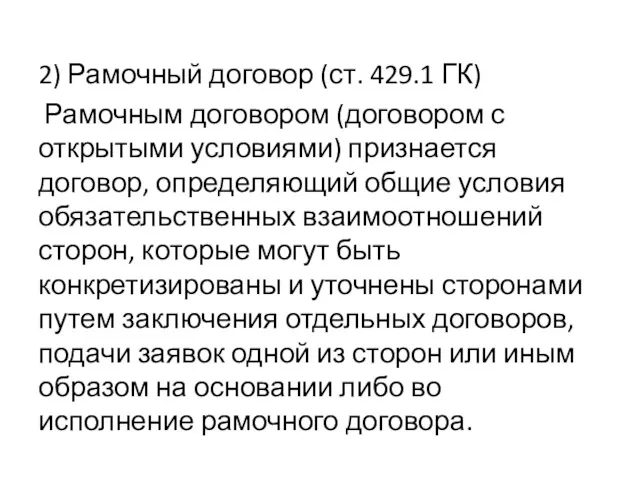 2) Рамочный договор (ст. 429.1 ГК)
Рамочным договором (договором с открытыми условиями) признается договор, определяющий общие условия обязательственных взаимоотношений сторон, которые могут быть конкретизированы и уточнены сторонами путем заключения отдельных договоров, подачи заявок одной из сторон или иным образом на основании либо во исполнение рамочного договора.